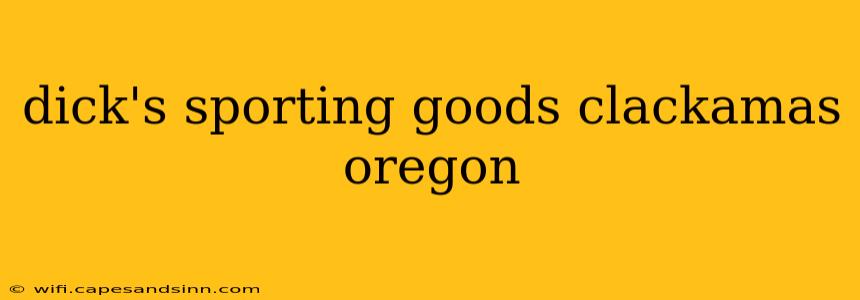 dick's sporting goods clackamas oregon

© wifi.capesandsinn.com